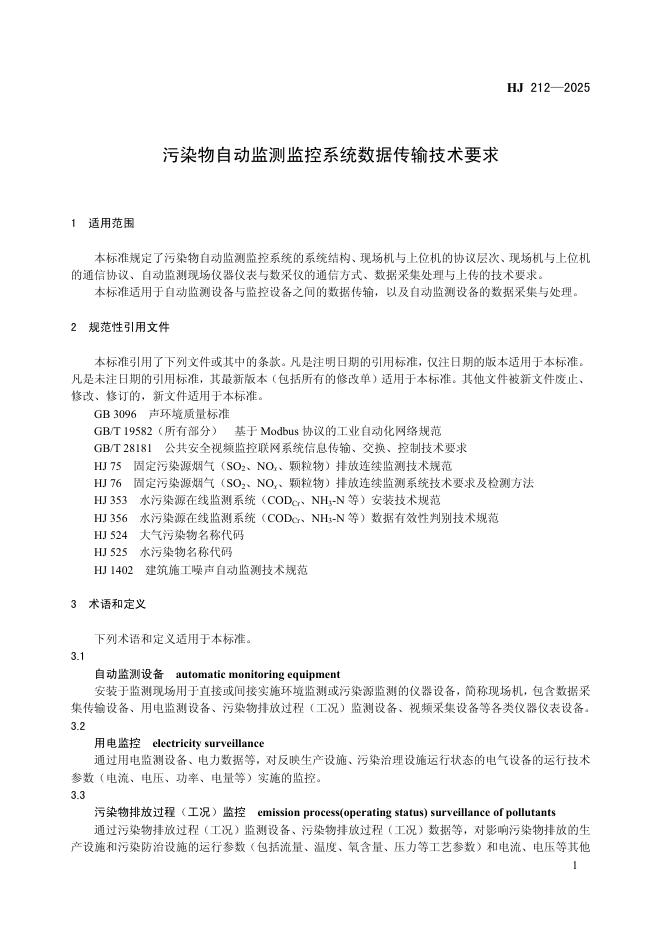 HJ 212—2025

污染物自动监测监控系统数据传输技术要求

1 适用范围

本标准规定了污染物自动监测监控系统的系统结构、现场机与上位机的协议层次、现场机与上位机的通信协议、自动监测现场仪器仪表与数采仪的通信方式、数据采集处理与上传的技术要求。

本标准适用于自动监测设备与监控设备之间的数据传输，以及自动监测设备的数据采集与处理。

2 规范性引用文件

本标准引用了下列文件或其中的条款。凡是注明日期的引用标准，仅注日期的版本适用于本标准。凡是未注日期的引用标准，其最新版本（包括所有的修改单）适用于本标准。其他文件被新文件废止、修改、修订的，新文件适用于本标准。

GB 3096 声环境质量标准
GB/T 19582（所有部分） 基于 Modbus 协议的工业自动化网络规范
GB/T 28181 公共安全视频监控联网系统信息传输、交换、控制技术要求
HJ 75 固定污染源烟气（$SO_2$、$NO_x$、颗粒物）排放连续监测技术规范
HJ 76 固定污染源烟气（$SO_2$、$NO_x$、颗粒物）排放连续监测系统技术要求及检测方法
HJ 353 水污染源在线监测系统（$COD_{Cr}$、$NH_3$-N 等）安装技术规范
HJ 356 水污染源在线监测系统（$COD_{Cr}$、$NH_3$-N 等）数据有效性判别技术规范
HJ 524 大气污染物名称代码
HJ 525 水污染物名称代码
HJ 1402 建筑施工噪声自动监测技术规范

3 术语和定义

下列术语和定义适用于本标准。

3.1
自动监测设备 automatic monitoring equipment
安装于监测现场用于直接或间接实施环境监测或污染源监测的仪器设备，简称现场机，包含数据采集传输设备、用电监测设备、污染物排放过程（工况）监测设备、视频采集设备等各类仪器仪表设备。

3.2
用电监控 electricity surveillance
通过用电监测设备、电力数据等，对反映生产设施、污染治理设施运行状态的电气设备的运行技术参数（电流、电压、功率、电量等）实施的监控。

3.3
污染物排放过程（工况）监控 emission process(operating status) surveillance of pollutants
通过污染物排放过程（工况）监测设备、污染物排放过程（工况）数据等，对影响污染物排放的生产设施和污染防治设施的运行参数（包括流量、温度、氧含量、压力等工艺参数）和电流、电压等其他

1